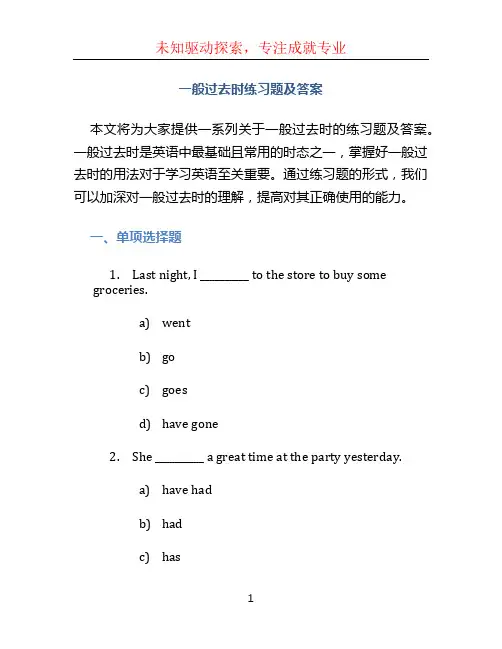 未知驱动探索，专注成就专业

一般过去时练习题及答案

本文将为大家提供一系列关于一般过去时的练习题及答案。一般过去时是英语中最基础且常用的时态之一，掌握好一般过去时的用法对于学习英语至关重要。通过练习题的形式，我们可以加深对一般过去时的理解，提高对其正确使用的能力。

一、单项选择题

1. Last night, I ________ to the store to buy some groceries.

a) went

b) go

c) goes

d) have gone

2. She ________ a great time at the party yesterday.

a) have had

b) had

c) has

1